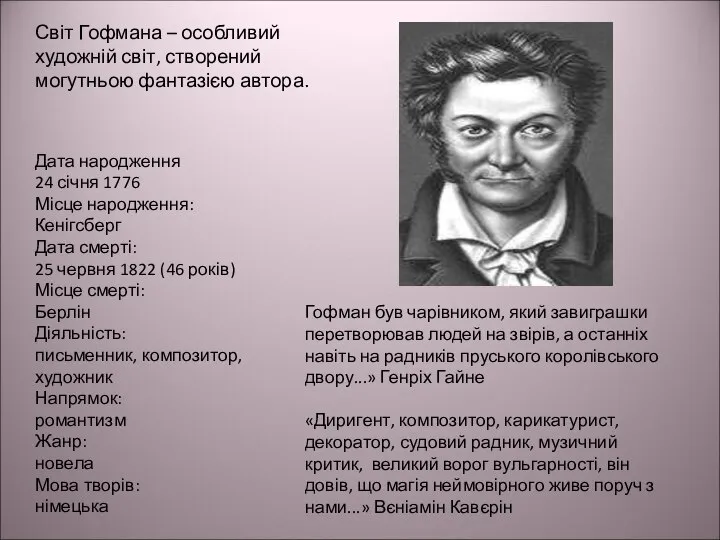 Світ Гофмана – особливий художній світ, створений могутньою фантазією автора.

Дата народження
24 січня 1776
Місце народження:
Кенігсберг
Дата смерті:
25 червня 1822 (46 років)
Місце смерті:
Берлін
Діяльність:
письменник, композитор, художник
Напрямок:
романтизм
Жанр:
новела
Мова творів:
німецька

Гофман був чарівником, який завиграшки перетворював людей на звірів, а останніх навіть на радників пруського королівського двору...» Генріх Гайне

«Диригент, композитор, карикатурист, декоратор, судовий радник, музичний критик, великий ворог вульгарності, він довів, що магія неймовірного живе поруч з нами...» Вєніамін Кавєрін